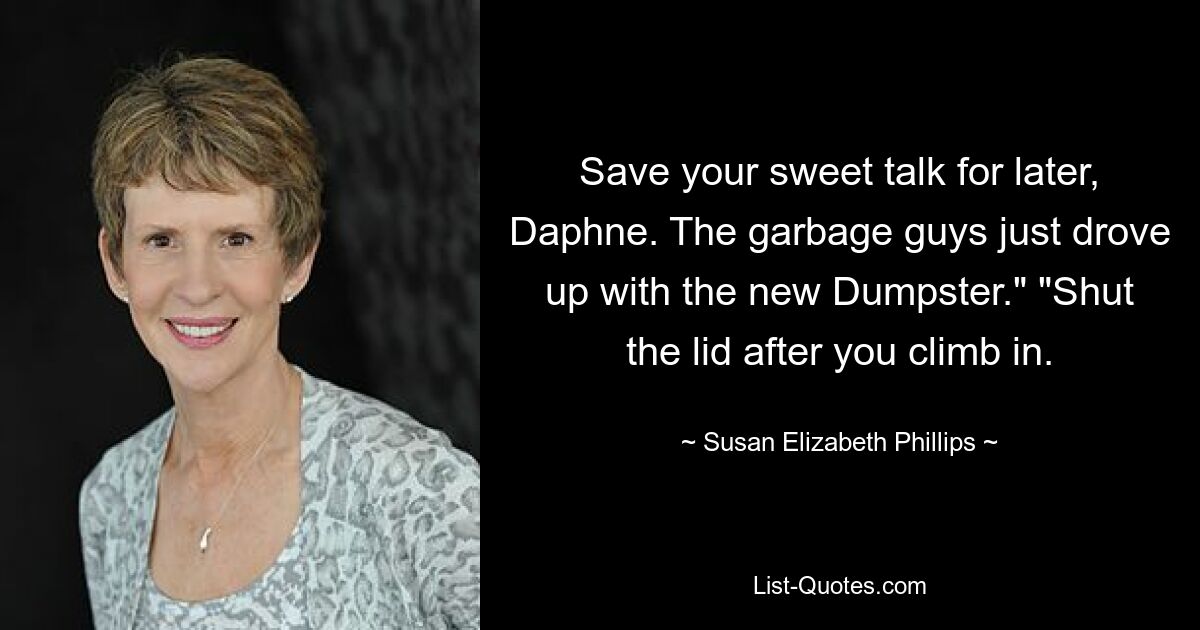 Save your sweet talk for later, Daphne. The garbage guys just drove up with the new Dumpster." "Shut the lid after you climb in.

~ Susan Elizabeth Phillips ~

List-Quotes.com